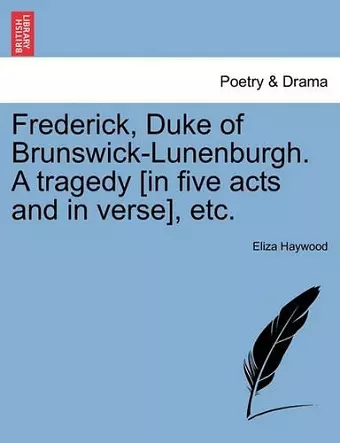 BRITISH LIBRARY

Poetry & Drama

Frederick, Duke of Brunswick-Lunenburgh. A tragedy [in five acts and in verse], etc.

Eliza Haywood